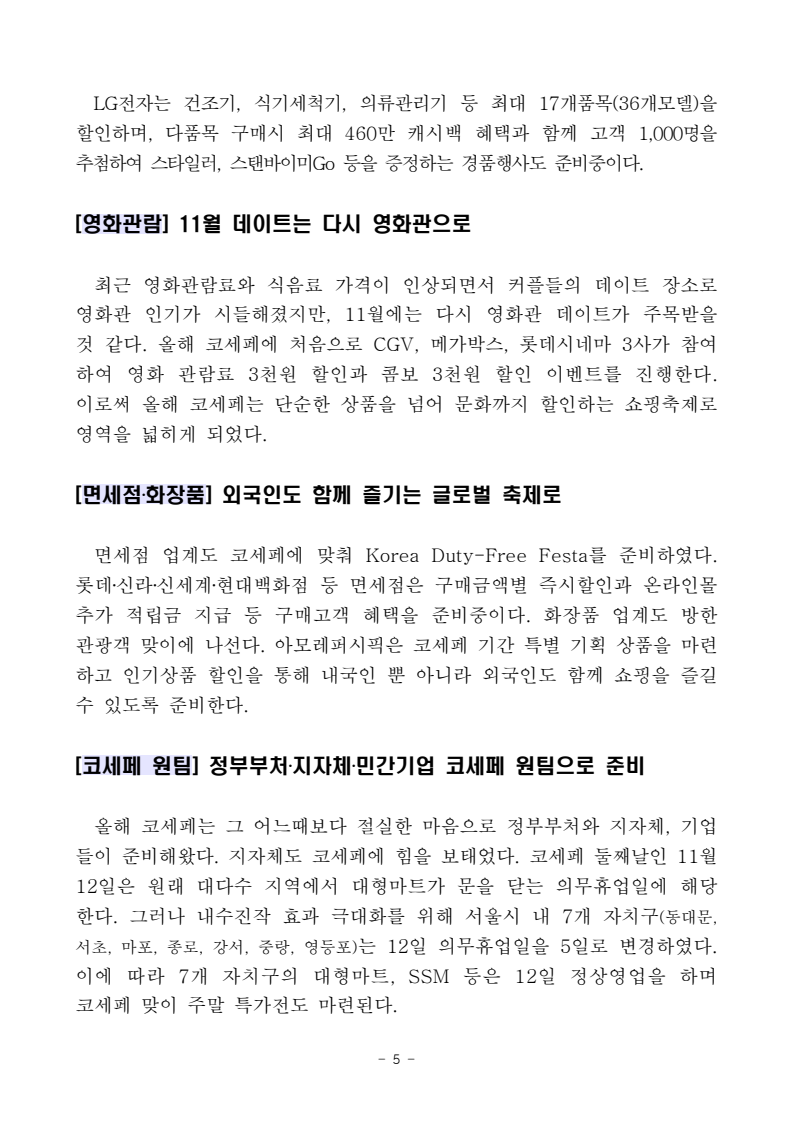 LG전자는 건조기, 식기세척기, 의류관리기 등 최대 17개품목(36개모델)을 할인하며, 다품목 구매시 최대 460만 캐시백 혜택과 함께 고객 1,000명을 추첨하여 스타일러, 스탠바이미Go 등을 증정하는 경품행사도 준비중이다.

[영화관람] 11월 데이트는 다시 영화관으로

최근 영화관람료와 식음료 가격이 인상되면서 커플들의 데이트 장소로 영화관 인기가 시들해졌지만, 11월에는 다시 영화관 데이트가 주목받을 것 같다. 올해 코세페에 처음으로 CGV, 메가박스, 롯데시네마 3사가 참여하여 영화 관람료 3천원 할인과 콤보 3천원 할인 이벤트를 진행한다. 이로써 올해 코세페는 단순한 상품을 넘어 문화까지 할인하는 쇼핑축제로 영역을 넓히게 되었다.

[면세점·화장품] 외국인도 함께 즐기는 글로벌 축제로

면세점 업계도 코세페에 맞춰 Korea Duty-Free Festa를 준비하였다. 롯데·신라·신세계·현대백화점 등 면세점은 구매금액별 즉시할인과 온라인몰 추가 적립금 지급 등 구매고객 혜택을 준비중이다. 화장품 업계도 방한 관광객 맞이에 나선다. 아모레퍼시픽은 코세페 기간 특별 기획 상품을 마련하고 인기상품 할인을 통해 내국인 뿐 아니라 외국인도 함께 쇼핑을 즐길 수 있도록 준비한다.

[코세페 원팀] 정부부처·지자체·민간기업 코세페 원팀으로 준비

올해 코세페는 그 어느때보다 절실한 마음으로 정부부처와 지자체, 기업들이 준비해왔다. 지자체도 코세페에 힘을 보태었다. 코세페 둘째날인 11월 12일은 원래 대다수 지역에서 대형마트가 문을 닫는 의무휴업일에 해당한다. 그러나 내수진작 효과 극대화를 위해 서울시 내 7개 자치구(동대문, 서초, 마포, 종로, 강서, 중랑, 영등포)는 12일 의무휴업일을 5일로 변경하였다. 이에 따라 7개 자치구의 대형마트, SSM 등은 12일 정상영업을 하며 코세페 맞이 주말 특가전도 마련된다.

- 5 -